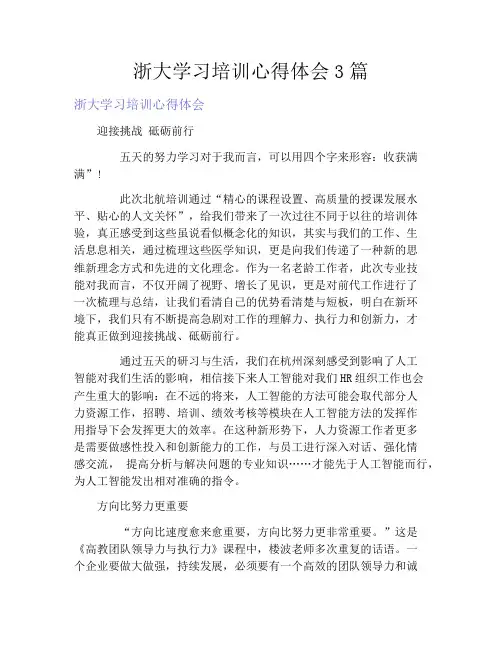 浙大学习培训心得体会 3 篇

浙大学习培训心得体会

迎接挑战 砥砺前行

五天的努力学习对于我而言，可以用四个字来形容：收获满满”！

此次北航培训通过“精心的课程设置、高质量的授课发展水平、贴心的人文关怀”，给我们带来了一次过往不同于以往的培训体验，真正感受到这些虽说看似概念化的知识，其实与我们的工作、生活息息相关，通过梳理这些医学知识，更是向我们传递了一种新的思维新理念方式和先进的文化理念。作为一名老龄工作者，此次专业技能对我而言，不仅开阔了视野、增长了见识，更是对前代工作进行了一次梳理与总结，让我们看清自己的优势看清楚与短板，明白在新环境下，我们只有不断提高急剧对工作的理解力、执行力和创新力，才能真正做到迎接挑战、砥砺前行。

通过五天的研习与生活，我们在杭州深刻感受到影响了人工智能对我们生活的影响，相信接下来人工智能对我们 HR 组织工作也会产生重大的影响：在不远的将来，人工智能的方法可能会取代部分人力资源工作，招聘、培训、绩效考核等模块在人工智能方法的发挥作用指导下会发挥更大的效率。在这种新形势下，人力资源工作者更多是需要做感性投入和创新能力的工作，与员工进行深入对话、强化情感交流， 提高分析与解决问题的专业知识……才能先于人工智能而行，为人工智能发出相对准确的指令。

方向比努力更重要

“方向比速度愈来愈重要，方向比努力更非常重要。”这是《高教团队领导力与执行力》课程中，楼波老师多次重复的话语。一个企业要做大做强，持续发展，必须要有一个高效的团队领导力和诚